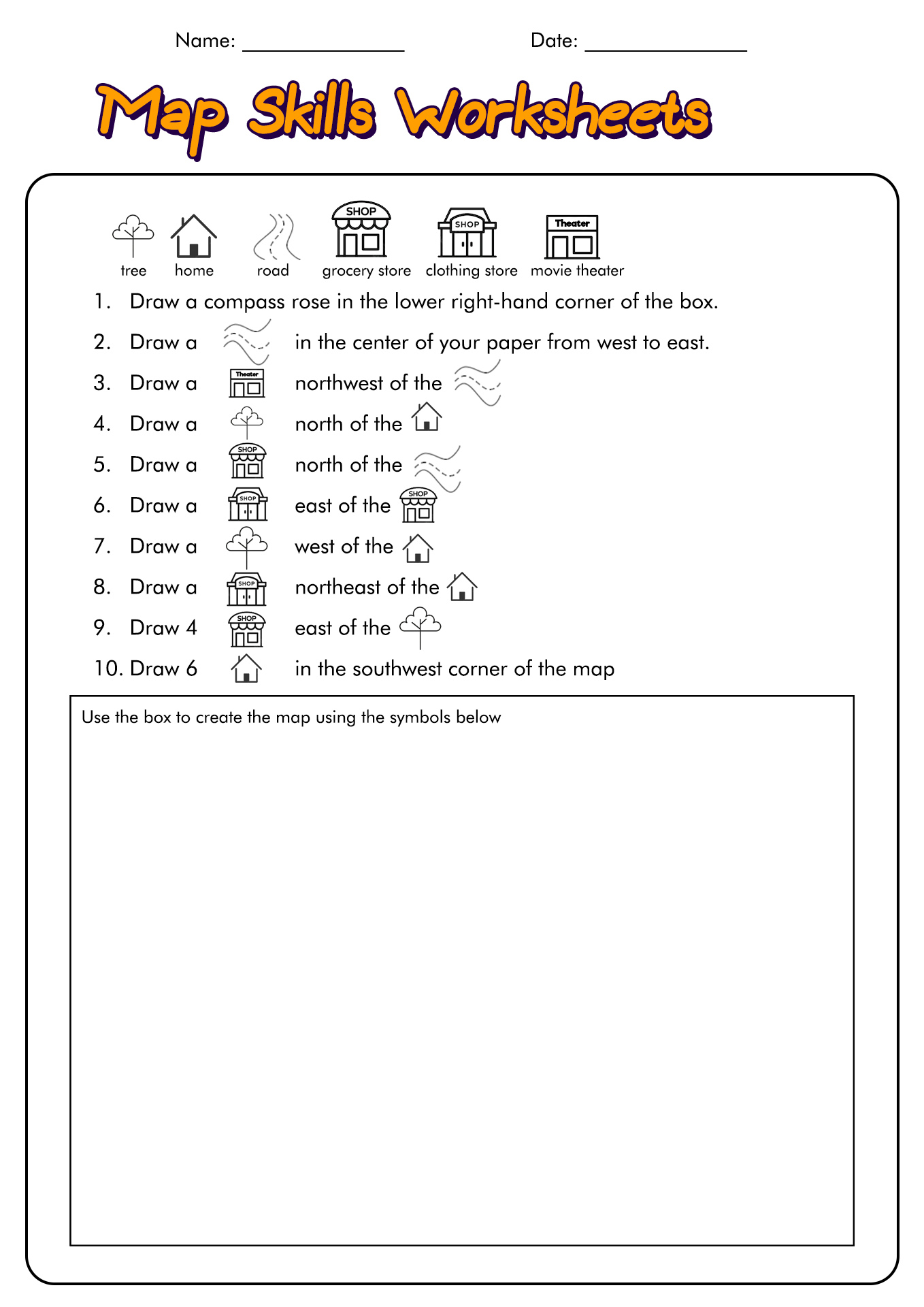 Name: _______________ Date: _______________

Map Skills Worksheets

SHOP SHOP Theater

tree home road grocery store clothing store movie theater

1. Draw a compass rose in the lower right-hand corner of the box.

2. Draw a in the center of your paper from west to east.

3. Draw a Theater northwest of the

4. Draw a north of the

5. Draw a SHOP north of the

6. Draw a SHOP east of the SHOP

7. Draw a west of the

8. Draw a SHOP northeast of the

9. Draw 4 SHOP east of the

10. Draw 6 in the southwest corner of the map

Use the box to create the map using the symbols below